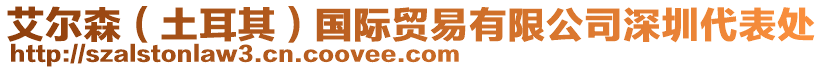 艾尔森（土耳其）国际贸易有限公司深圳代表处
http://szalstonlaw3.cn.coovee.com